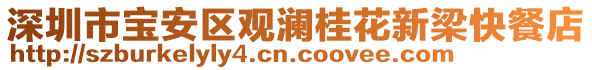 深圳市宝安区观澜桂花新梁快餐店
http://szburkelyly4.cn.coovee.com